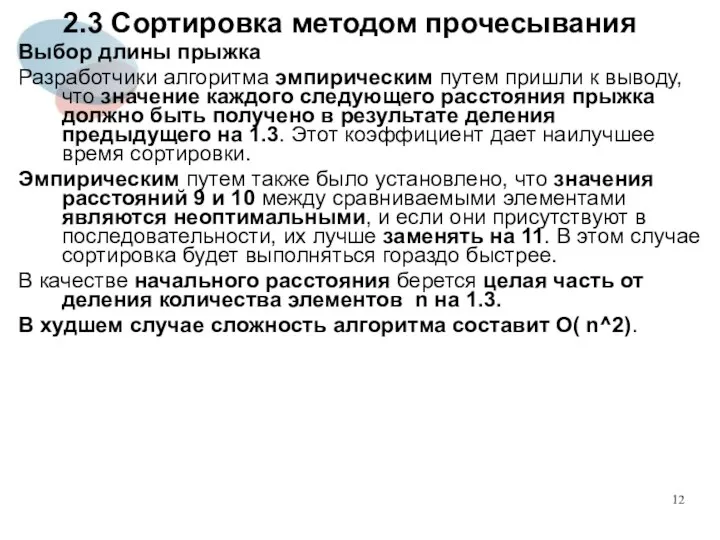 2.3 Сортировка методом прочесывания

Выбор длины прыжка

Разработчики алгоритма эмпирическим путем пришли к выводу, что значение каждого следующего расстояния прыжка должно быть получено в результате деления предыдущего на 1.3. Этот коэффициент дает наилучшее время сортировки.

Эмпирическим путем также было установлено, что значения расстояний 9 и 10 между сравниваемыми элементами являются неоптимальными, и если они присутствуют в последовательности, их лучше заменять на 11. В этом случае сортировка будет выполняться гораздо быстрее.

В качестве начального расстояния берется целая часть от деления количества элементов n на 1.3.

В худшем случае сложность алгоритма составит O( n^2).

12